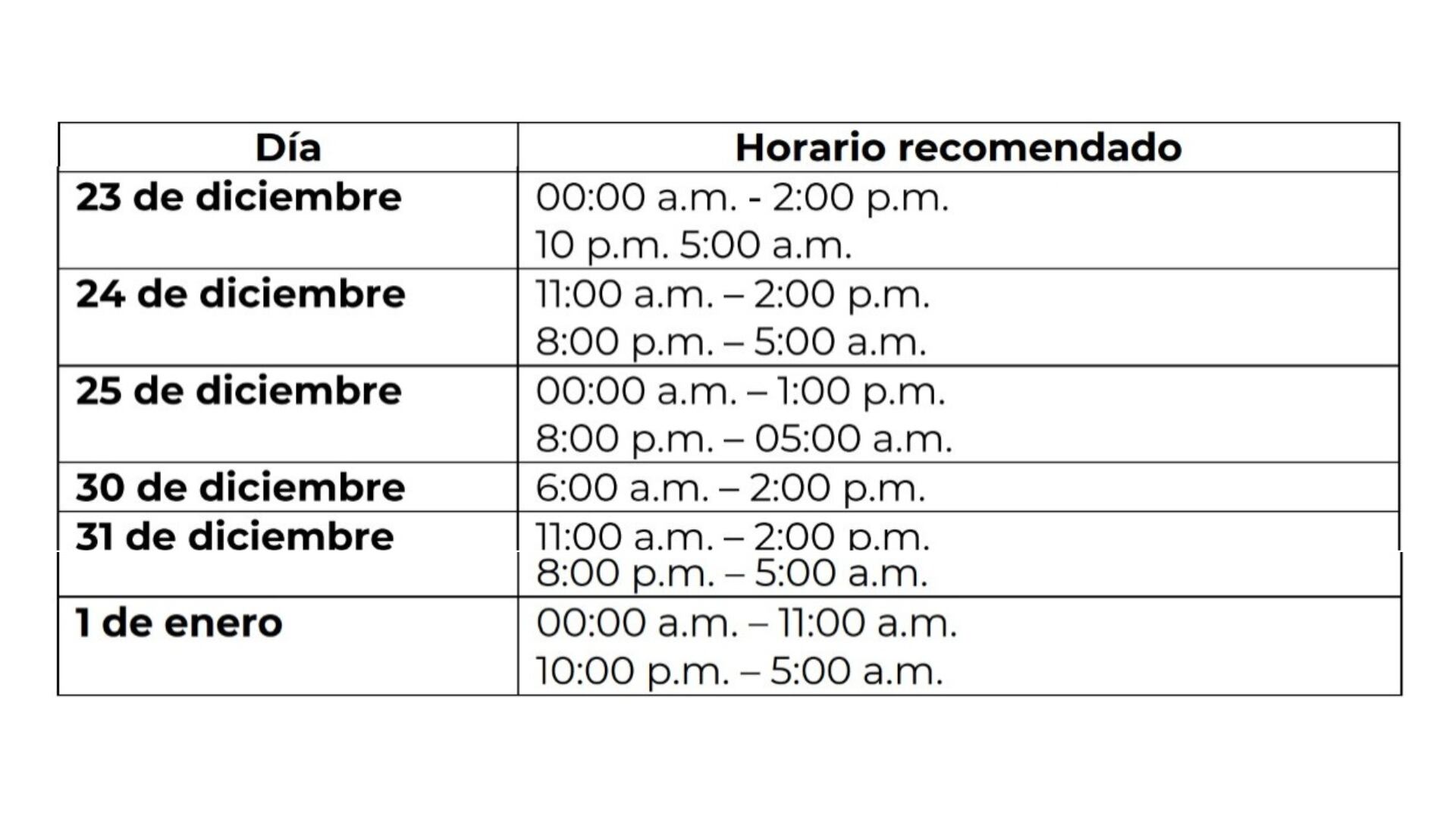 | Día | Horario recomendado |
|---|---|
| **23 de diciembre** | 00:00 a.m. - 2:00 p.m. 10 p.m. 5:00 a.m. |
| **24 de diciembre** | 11:00 a.m. – 2:00 p.m. 8:00 p.m. – 5:00 a.m. |
| **25 de diciembre** | 00:00 a.m. – 1:00 p.m. 8:00 p.m. – 05:00 a.m. |
| **30 de diciembre** | 6:00 a.m. – 2:00 p.m. |
| **31 de diciembre** | 11:00 a.m. – 2:00 p.m. 8:00 p.m. – 5:00 a.m. |
| **1 de enero** | 00:00 a.m. – 11:00 a.m. 10:00 p.m. – 5:00 a.m. |